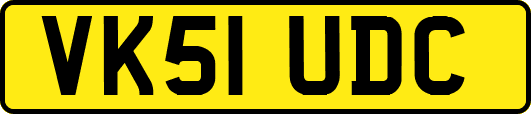 VK51 UDC